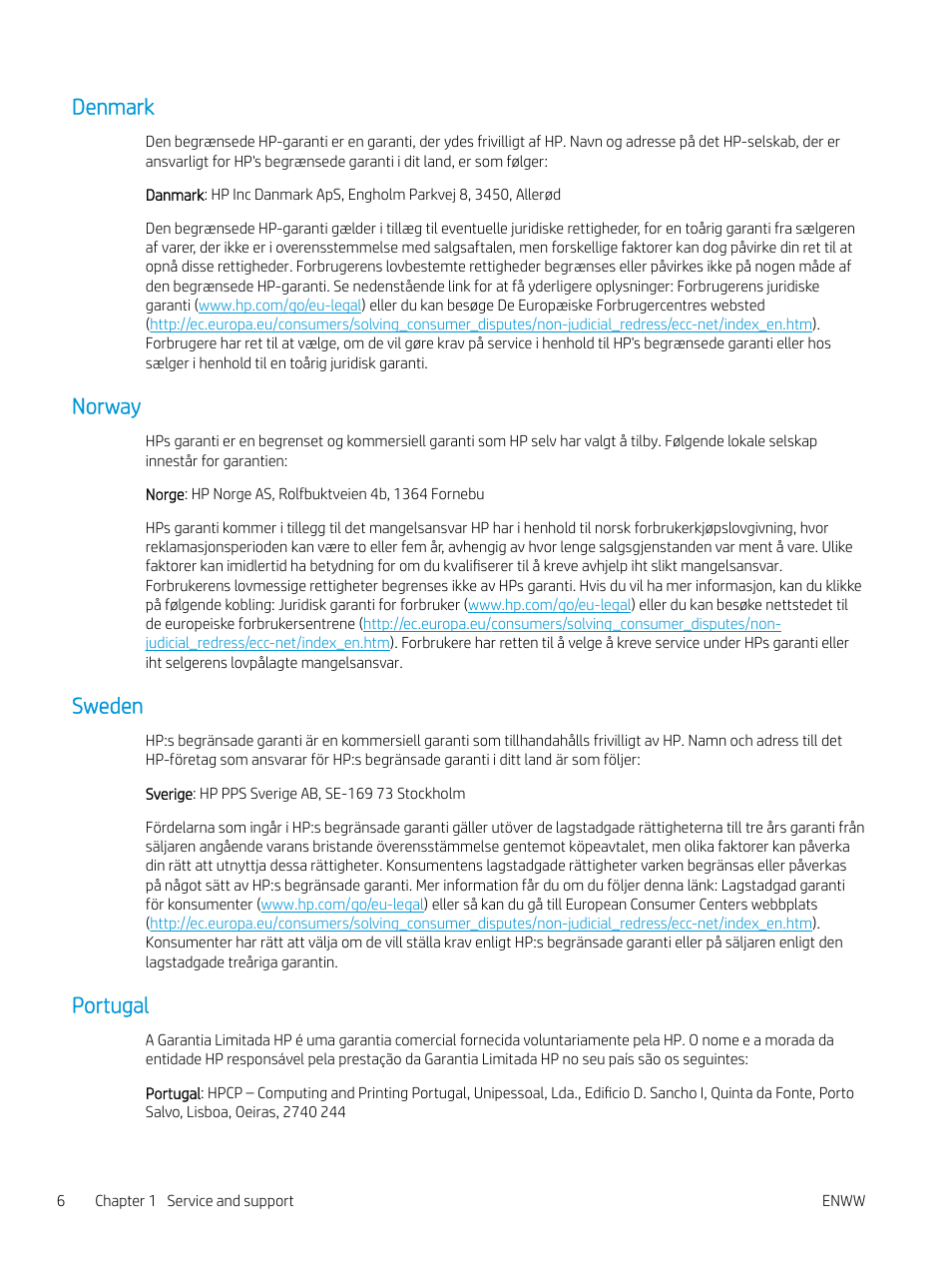 Denmark

Den begrænsede HP-garanti er en garanti, der ydes frivilligt af HP. Navn og adresse på det HP-selskab, der er ansvarligt for HP's begrænsede garanti i dit land, er som følger:

Danmark: HP Inc Danmark ApS, Engholm Parkvej 8, 3450, Allerød

Den begrænsede HP-garanti gælder i tillæg til eventuelle juridiske rettigheder, for en toårig garanti fra sælgeren af varer, der ikke er i overensstemmelse med salgsaftalen, men forskellige faktorer kan dog påvirke din ret til at opnå disse rettigheder. Forbrugerens lovbestemte rettigheder begrænses eller påvirkes ikke på nogen måde af den begrænsede HP-garanti. Se nedenstående link for at få yderligere oplysninger: Forbrugerens juridiske garanti (www.hp.com/go/eu-legal) eller du kan besøge De Europæiske Forbrugercentres websted (http://ec.europa.eu/consumers/solving_consumer_disputes/non-judicial_redress/ecc-net/index_en.htm). Forbrugere har ret til at vælge, om de vil gøre krav på service i henhold til HP's begrænsede garanti eller hos sælger i henhold til en toårig juridisk garanti.

Norway

HPs garanti er en begrenset og kommersiell garanti som HP selv har valgt å tilby. Følgende lokale selskap innestår for garantien:

Norge: HP Norge AS, Rolfbuktveien 4b, 1364 Fornebu

HPs garanti kommer i tillegg til det mangelsansvar HP har i henhold til norsk forbrukerkjøpslovgivning, hvor reklamasjonsperioden kan være to eller fem år, avhengig av hvor lenge salgsgjenstanden var ment å vare. Ulike faktorer kan imidlertid ha betydning for om du kvalifiserer til å kreve avhjelp iht slikt mangelsansvar. Forbrukerens lovmessige rettigheter begrenses ikke av HPs garanti. Hvis du vil ha mer informasjon, kan du klikke på følgende kobling: Juridisk garanti for forbruker (www.hp.com/go/eu-legal) eller du kan besøke nettstedet til de europeiske forbrukersentrene (http://ec.europa.eu/consumers/solving_consumer_disputes/non-judicial_redress/ecc-net/index_en.htm). Forbrukere har retten til å velge å kreve service under HPs garanti eller iht selgerens lovpålagte mangelsansvar.

Sweden

HP:s begränsade garanti är en kommersiell garanti som tillhandahålls frivilligt av HP. Namn och adress till det HP-företag som ansvarar för HP:s begränsade garanti i ditt land är som följer:

Sverige: HP PPS Sverige AB, SE-169 73 Stockholm

Fördelarna som ingår i HP:s begränsade garanti gäller utöver de lagstadgade rättigheterna till tre års garanti från säljaren angående varans bristande överensstämmelse gentemot köpeavtalet, men olika faktorer kan påverka din rätt att utnyttja dessa rättigheter. Konsumentens lagstadgade rättigheter varken begränsas eller påverkas på något sätt av HP:s begränsade garanti. Mer information får du om du följer denna länk: Lagstadgad garanti för konsumenter (www.hp.com/go/eu-legal) eller så kan du gå till European Consumer Centers webbplats (http://ec.europa.eu/consumers/solving_consumer_disputes/non-judicial_redress/ecc-net/index_en.htm). Konsumenter har rätt att välja om de vill ställa krav enligt HP:s begränsade garanti eller på säljaren enligt den lagstadgade treåriga garantin.

Portugal

A Garantia Limitada HP é uma garantia comercial fornecida voluntariamente pela HP. O nome e a morada da entidade HP responsável pela prestação da Garantia Limitada HP no seu país são os seguintes:

Portugal: HPCP – Computing and Printing Portugal, Unipessoal, Lda., Edificio D. Sancho I, Quinta da Fonte, Porto Salvo, Lisboa, Oeiras, 2740 244

6 Chapter 1 Service and support ENWW